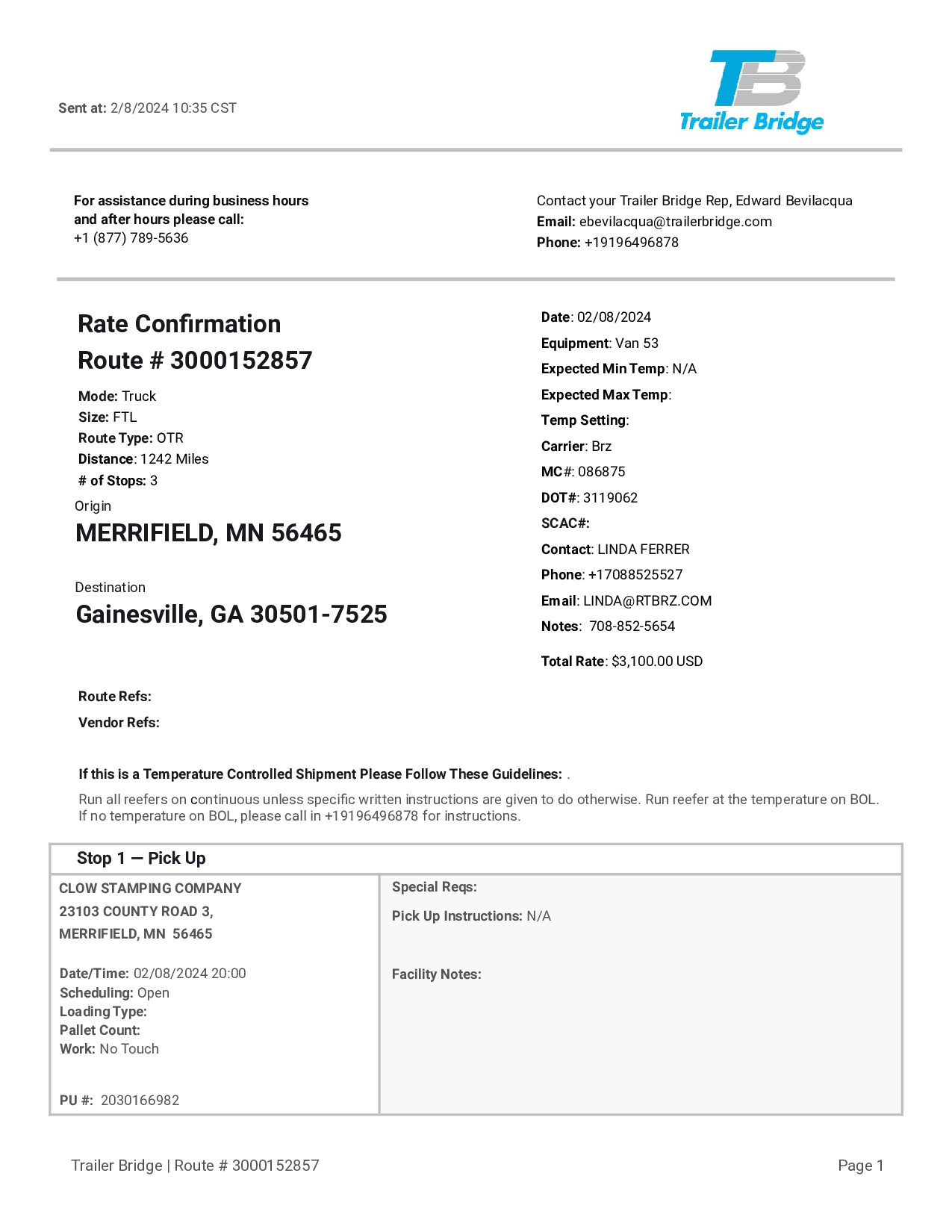 Sent at: 2/8/2024 10:35 CST

TB
Trailer Bridge

For assistance during business hours and after hours please call:
+1 (877) 789-5636

Contact your Trailer Bridge Rep, Edward Bevilacqua
Email: ebevilacqua@trailerbridge.com
Phone: +19196496878

Rate Confirmation
Route # 3000152857

Mode: Truck
Size: FTL
Route Type: OTR
Distance: 1242 Miles
# of Stops: 3

Origin
MERRIFIELD, MN 56465

Destination
Gainesville, GA 30501-7525

Date: 02/08/2024
Equipment: Van 53
Expected Min Temp: N/A
Expected Max Temp:
Temp Setting:
Carrier: Brz
MC#: 086875
DOT#: 3119062
SCAC#:
Contact: LINDA FERRER
Phone: +17088525527
Email: LINDA@RTBRZ.COM
Notes: 708-852-5654

Total Rate: $3,100.00 USD

Route Refs:
Vendor Refs:

If this is a Temperature Controlled Shipment Please Follow These Guidelines: .

Run all reefers on continuous unless specific written instructions are given to do otherwise. Run reefer at the temperature on BOL. If no temperature on BOL, please call in +19196496878 for instructions.

Stop 1 — Pick Up

CLOW STAMPING COMPANY
23103 COUNTY ROAD 3,
MERRIFIELD, MN 56465

Date/Time: 02/08/2024 20:00
Scheduling: Open
Loading Type:
Pallet Count:
Work: No Touch

PU #: 2030166982

Special Reqs:
Pick Up Instructions: N/A

Facility Notes:

Trailer Bridge | Route # 3000152857

Page 1